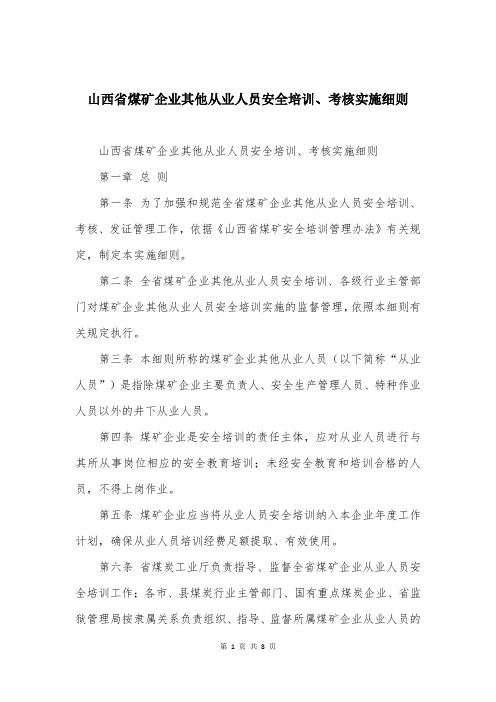 山西省煤矿企业其他从业人员安全培训、考核实施细则

山西省煤矿企业其他从业人员安全培训、考核实施细则

第一章 总 则

第一条 为了加强和规范全省煤矿企业其他从业人员安全培训、考核、发证管理工作，依据《山西省煤矿安全培训管理办法》有关规定，制定本实施细则。

第二条 全省煤矿企业其他从业人员安全培训、各级行业主管部门对煤矿企业其他从业人员安全培训实施的监督管理，依照本细则有关规定执行。

第三条 本细则所称的煤矿企业其他从业人员（以下简称“从业人员”）是指除煤矿企业主要负责人、安全生产管理人员、特种作业人员以外的井下从业人员。

第四条 煤矿企业是安全培训的责任主体，应对从业人员进行与其所从事岗位相应的安全教育培训；未经安全教育和培训合格的人员，不得上岗作业。

第五条 煤矿企业应当将从业人员安全培训纳入本企业年度工作计划，确保从业人员培训经费足额提取、有效使用。

第六条 省煤炭工业厅负责指导、监督全省煤矿企业从业人员安全培训工作；各市、县煤炭行业主管部门、国有重点煤炭企业、省监狱管理局按隶属关系负责组织、指导、监督所属煤矿企业从业人员的

第 1 页 共 8 页